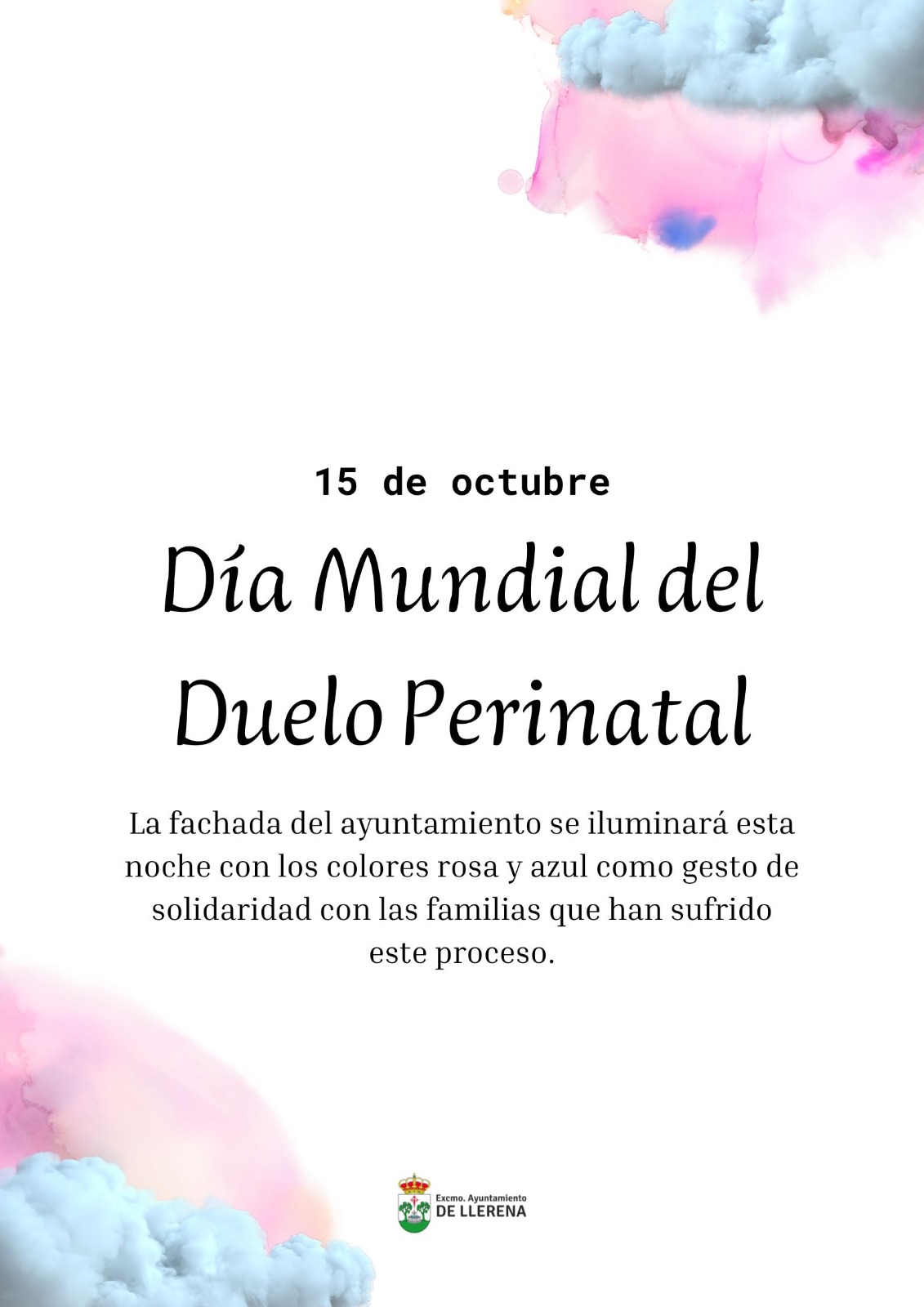 15 de octubre

Día Mundial del Duelo Perinatal

La fachada del ayuntamiento se iluminará esta noche con los colores rosa y azul como gesto de solidaridad con las familias que han sufrido este proceso.

Excmo. Ayuntamiento
DE LLERENA